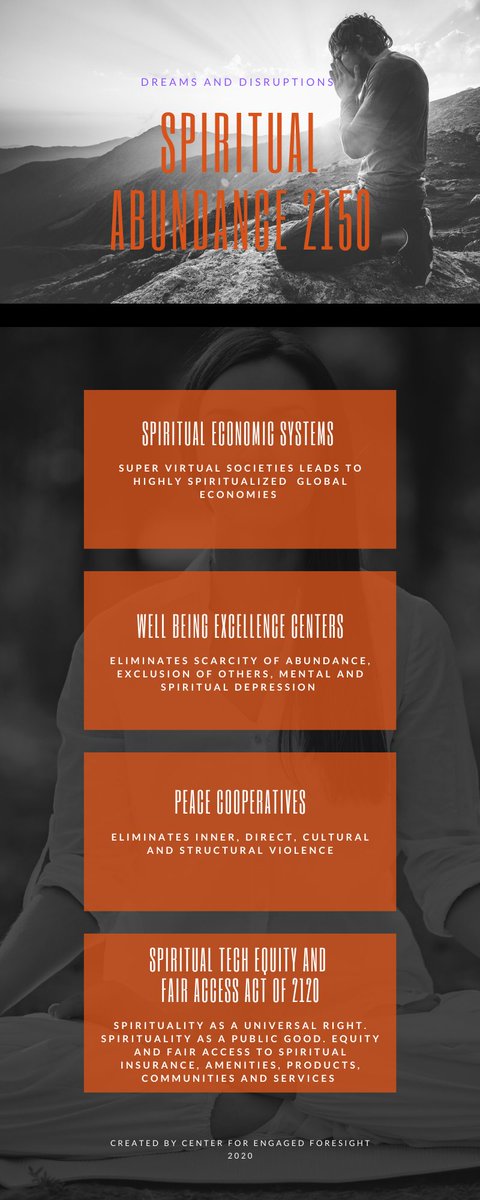 DREAMS AND DISRUPTIONS

SPIRITUAL ABUNDANCE 2150

SPIRITUAL ECONOMIC SYSTEMS

SUPER VIRTUAL SOCIETIES LEADS TO HIGHLY SPIRITUALIZED GLOBAL ECONOMIES

WELL BEING EXCELLENCE CENTERS

ELIMINATES SCARCITY OF ABUNDANCE, EXCLUSION OF OTHERS, MENTAL AND SPIRITUAL DEPRESSION

PEACE COOPERATIVES

ELIMINATES INNER, DIRECT, CULTURAL AND STRUCTURAL VIOLENCE

SPIRITUAL TECH EQUITY AND FAIR ACCESS ACT OF 2120

SPIRITUALITY AS A UNIVERSAL RIGHT. SPIRITUALITY AS A PUBLIC GOOD. EQUITY AND FAIR ACCESS TO SPIRITUAL INSURANCE, AMENITIES, PRODUCTS, COMMUNITIES AND SERVICES

CREATED BY CENTER FOR ENGAGED FORESIGHT 2020